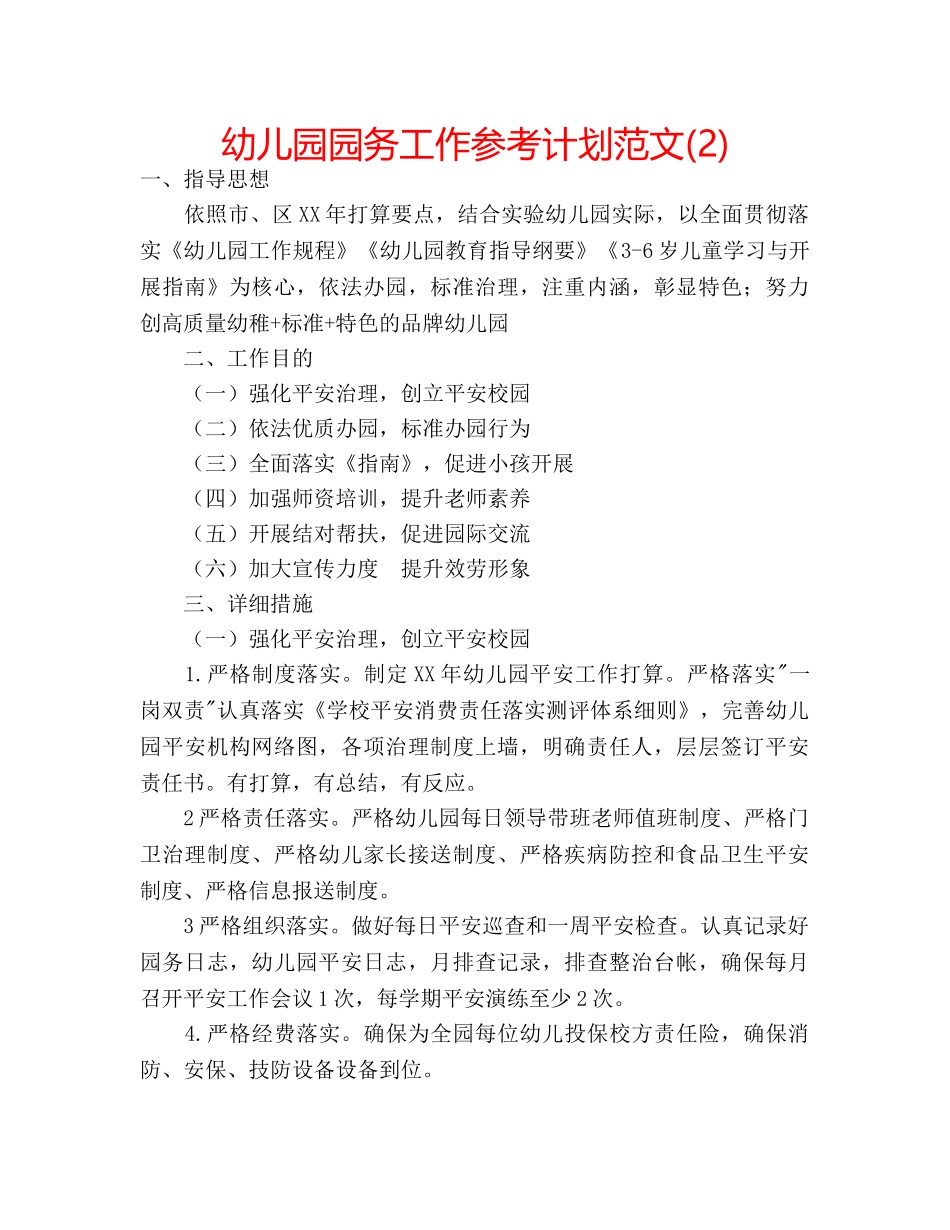 幼儿园园务工作参考计划范文(2)

一、指导思想

依照市、区XX年打算要点，结合实验幼儿园实际，以全面贯彻落实《幼儿园工作规程》《幼儿园教育指导纲要》《3-6岁儿童学习与开展指南》为核心，依法办园，标准治理，注重内涵，彰显特色；努力创高质量幼稚+标准+特色的品牌幼儿园

二、工作目的

（一）强化平安治理，创立平安校园

（二）依法优质办园，标准办园行为

（三）全面落实《指南》，促进小孩开展

（四）加强师资培训，提升老师素养

（五）开展结对帮扶，促进园际交流

（六）加大宣传力度　提升效劳形象

三、详细措施

（一）强化平安治理，创立平安校园

1.严格制度落实。制定XX年幼儿园平安工作打算。严格落实"一岗双责"认真落实《学校平安消费责任落实测评体系细则》，完善幼儿园平安机构网络图，各项治理制度上墙，明确责任人，层层签订平安责任书。有打算，有总结，有反应。

2严格责任落实。严格幼儿园每日领导带班老师值班制度、严格门卫治理制度、严格幼儿家长接送制度、严格疾病防控和食品卫生平安制度、严格信息报送制度。

3严格组织落实。做好每日平安巡查和一周平安检查。认真记录好园务日志，幼儿园平安日志，月排查记录，排查整治台帐，确保每月召开平安工作会议1次，每学期平安演练至少2次。

4.严格经费落实。确保为全园每位幼儿投保校方责任险，确保消防、安保、技防设备设备到位。